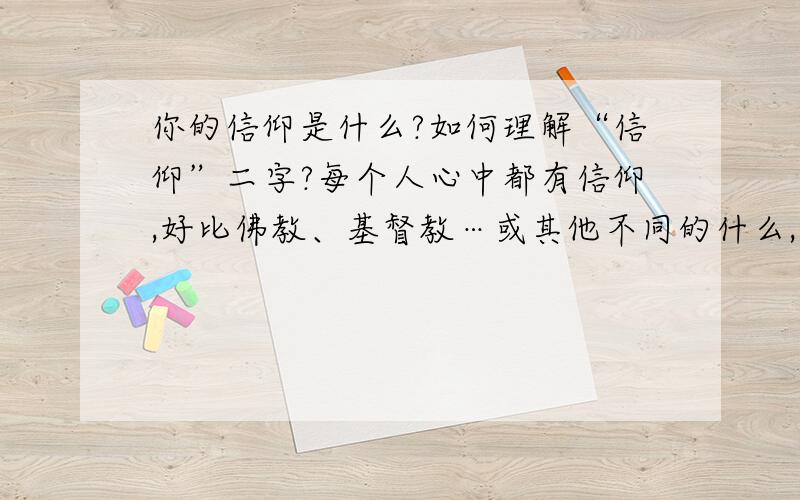 你的信仰是什么?如何理解“信仰”二字?每个人心中都有信仰,好比佛教、基督教…或其他不同的什么,